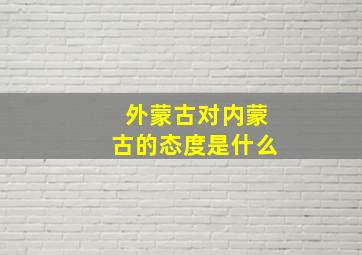 外蒙古对内蒙古的态度是什么